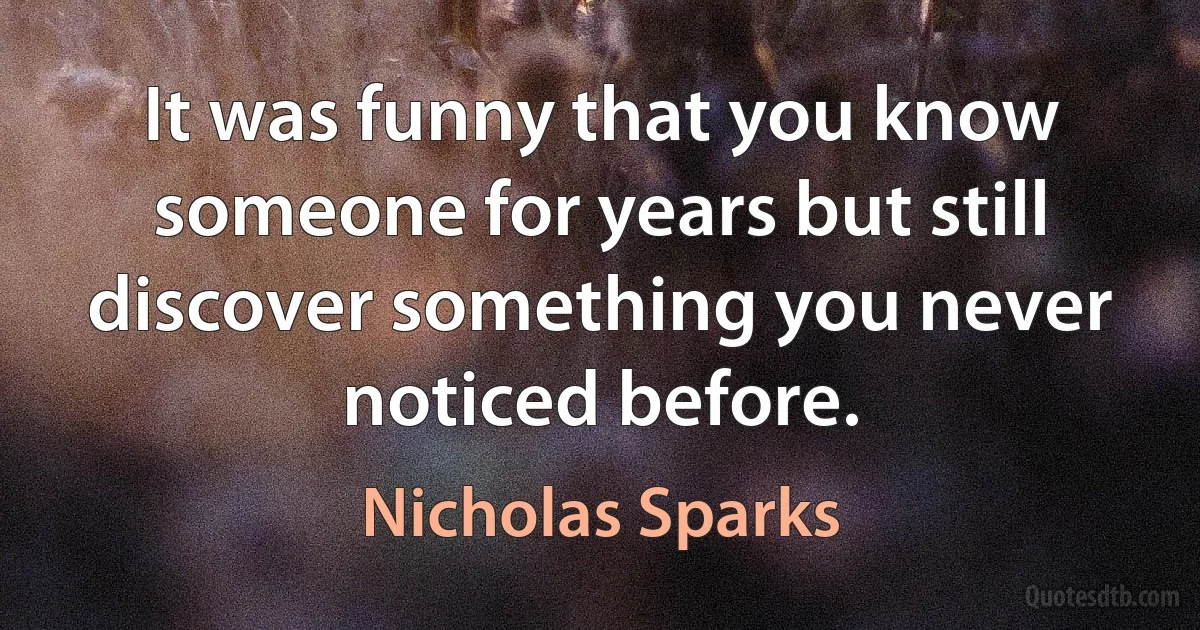 It was funny that you know someone for years but still discover something you never noticed before.

Nicholas Sparks

Quotesdtb.com